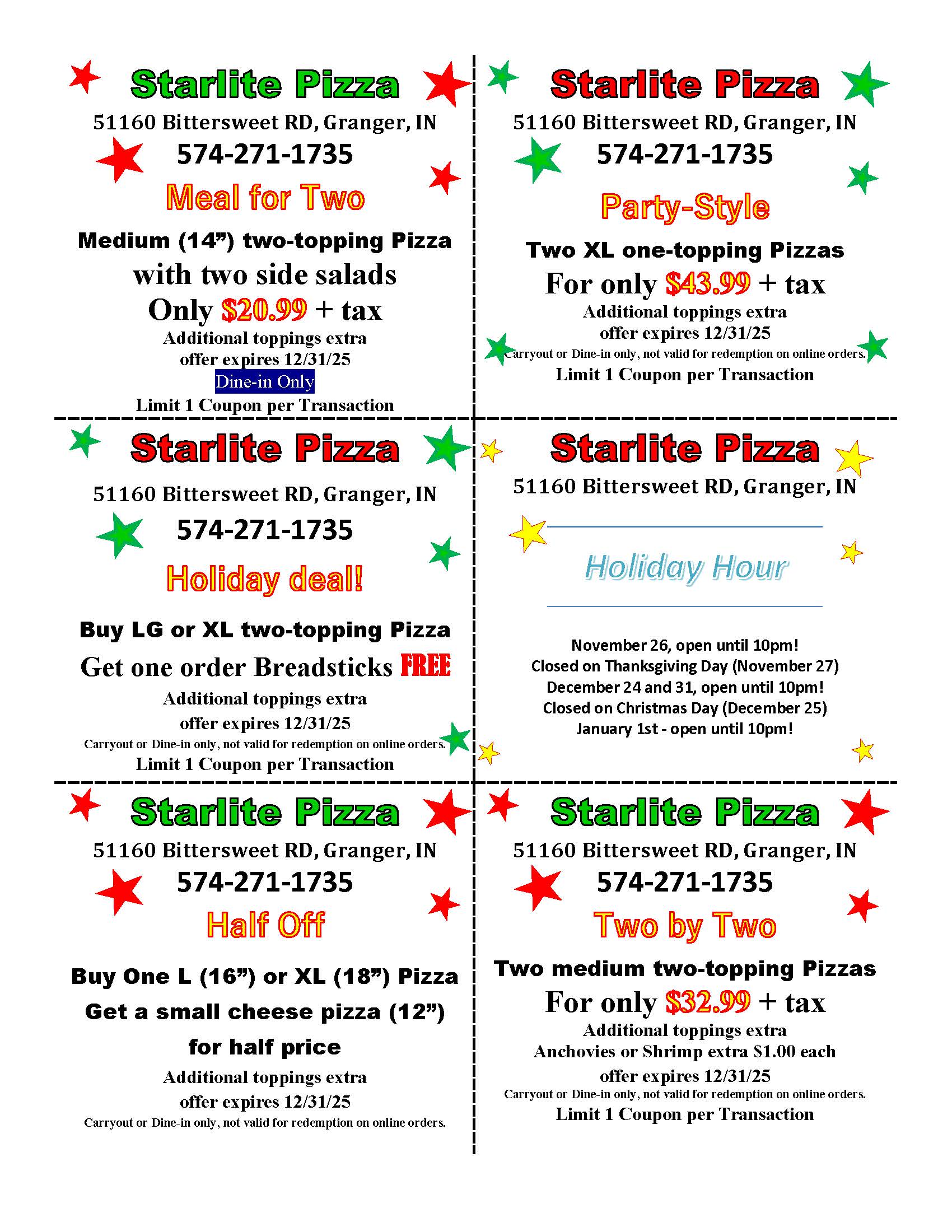 Starlite Pizza
51160 Bittersweet RD, Granger, IN
574-271-1735
Meal for Two
Medium (14”) two-topping Pizza
with two side salads
Only $20.99 + tax
Additional toppings extra
offer expires 12/31/25
Dine-in Only
Limit 1 Coupon per Transaction

Starlite Pizza
51160 Bittersweet RD, Granger, IN
574-271-1735
Party-Style
Two XL one-topping Pizzas
For only $43.99 + tax
Additional toppings extra
offer expires 12/31/25
Carryout or Dine-in only, not valid for redemption on online orders.
Limit 1 Coupon per Transaction

Starlite Pizza
51160 Bittersweet RD, Granger, IN
574-271-1735
Holiday deal!
Buy LG or XL two-topping Pizza
Get one order Breadsticks FREE
Additional toppings extra
offer expires 12/31/25
Carryout or Dine-in only, not valid for redemption on online orders.
Limit 1 Coupon per Transaction

Starlite Pizza
51160 Bittersweet RD, Granger, IN
Holiday Hour
November 26, open until 10pm!
Closed on Thanksgiving Day (November 27)
December 24 and 31, open until 10pm!
Closed on Christmas Day (December 25)
January 1st - open until 10pm!

Starlite Pizza
51160 Bittersweet RD, Granger, IN
574-271-1735
Half Off
Buy One L (16”) or XL (18”) Pizza
Get a small cheese pizza (12”)
for half price
Additional toppings extra
offer expires 12/31/25
Carryout or Dine-in only, not valid for redemption on online orders.

Starlite Pizza
51160 Bittersweet RD, Granger, IN
574-271-1735
Two by Two
Two medium two-topping Pizzas
For only $32.99 + tax
Additional toppings extra
Anchovies or Shrimp extra $1.00 each
offer expires 12/31/25
Carryout or Dine-in only, not valid for redemption on online orders.
Limit 1 Coupon per Transaction